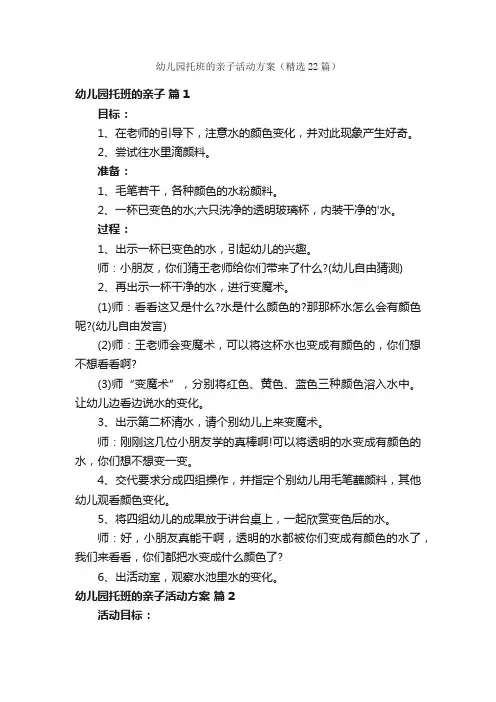 幼儿园托班的亲子活动方案（精选22篇）

幼儿园托班的亲子 篇1

目标：

1、在老师的引导下，注意水的颜色变化，并对此现象产生好奇。

2、尝试往水里滴颜料。

准备：

1、毛笔若干，各种颜色的水粉颜料。

2、一杯已变色的水;六只洗净的透明玻璃杯，内装干净的'水。

过程：

1、出示一杯已变色的水，引起幼儿的兴趣。

师：小朋友，你们猜王老师给你们带来了什么?(幼儿自由猜测)

2、再出示一杯干净的水，进行变魔术。

(1)师：看看这又是什么?水是什么颜色的?那那杯水怎么会有颜色呢?(幼儿自由发言)

(2)师：王老师会变魔术，可以将这杯水也变成有颜色的，你们想不想看看啊?

(3)师“变魔术”，分别将红色、黄色、蓝色三种颜色溶入水中。让幼儿边看边说水的变化。

3、出示第二杯清水，请个别幼儿上来变魔术。

师：刚刚这几位小朋友学的真棒啊!可以将透明的水变成有颜色的水，你们想不想变一变。

4、交代要求分成四组操作，并指定个别幼儿用毛笔蘸颜料，其他幼儿观看颜色变化。

5、将四组幼儿的成果放于讲台桌上，一起欣赏变色后的水。

师：好，小朋友真能干啊，透明的水都被你们变成有颜色的水了，我们来看看，你们都把水变成什么颜色了?

6、出活动室，观察水池里水的变化。

幼儿园托班的亲子活动方案 篇2

活动目标：